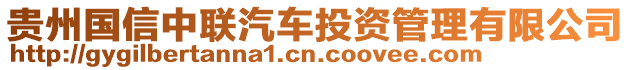 贵州国信中联汽车投资管理有限公司
http://gygilbertanna1.cn.coovee.com